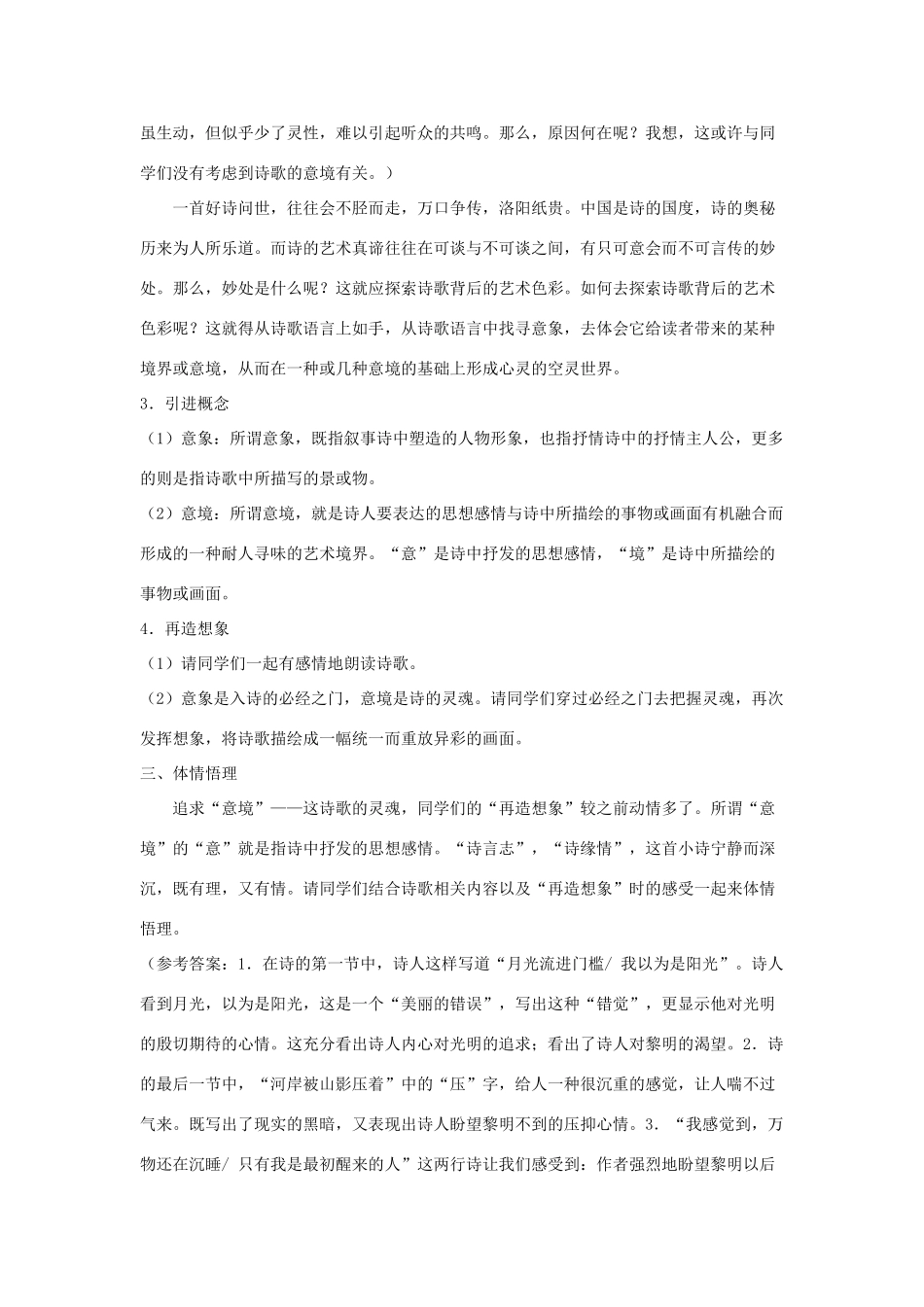 虽生动，但似乎少了灵性，难以引起听众的共鸣。那么，原因何在呢？我想，这或许与同学们没有考虑到诗歌的意境有关。）

一首好诗问世，往往会不胫而走，万口争传，洛阳纸贵。中国是诗的国度，诗的奥秘历来为人所乐道。而诗的艺术真谛往往在可谈与不可谈之间，有只可意会而不可言传的妙处。那么，妙处是什么呢？这就应探索诗歌背后的艺术色彩。如何去探索诗歌背后的艺术色彩呢？这就得从诗歌语言上如手，从诗歌语言中找寻意象，去体会它给读者带来的某种境界或意境，从而在一种或几种意境的基础上形成心灵的空灵世界。

3．引进概念

（1）意象：所谓意象，既指叙事诗中塑造的人物形象，也指抒情诗中的抒情主人公，更多的则是指诗歌中所描写的景或物。

（2）意境：所谓意境，就是诗人要表达的思想感情与诗中所描绘的事物或画面有机融合而形成的一种耐人寻味的艺术境界。“意”是诗中抒发的思想感情，“境”是诗中所描绘的事物或画面。

4．再造想象

（1）请同学们一起有感情地朗读诗歌。

（2）意象是入诗的必经之门，意境是诗的灵魂。请同学们穿过必经之门去把握灵魂，再次发挥想象，将诗歌描绘成一幅统一而重放异彩的画面。

三、体情悟理

追求“意境”——这诗歌的灵魂，同学们的“再造想象”较之前动情多了。所谓“意境”的“意”就是指诗中抒发的思想感情。“诗言志”，“诗缘情”，这首小诗宁静而深沉，既有理，又有情。请同学们结合诗歌相关内容以及“再造想象”时的感受一起来体情悟理。

（参考答案：1．在诗的第一节中，诗人这样写道“月光流进门槛/ 我以为是阳光”。诗人看到月光，以为是阳光，这是一个“美丽的错误”，写出这种“错觉”，更显示他对光明的殷切期待的心情。这充分看出诗人内心对光明的追求；看出了诗人对黎明的渴望。2．诗的最后一节中，“河岸被山影压着”中的“压”字，给人一种很沉重的感觉，让人喘不过气来。既写出了现实的黑暗，又表现出诗人盼望黎明不到的压抑心情。3．“我感觉到，万物还在沉睡/ 只有我是最初醒来的人”这两行诗让我们感受到：作者强烈地盼望黎明以后